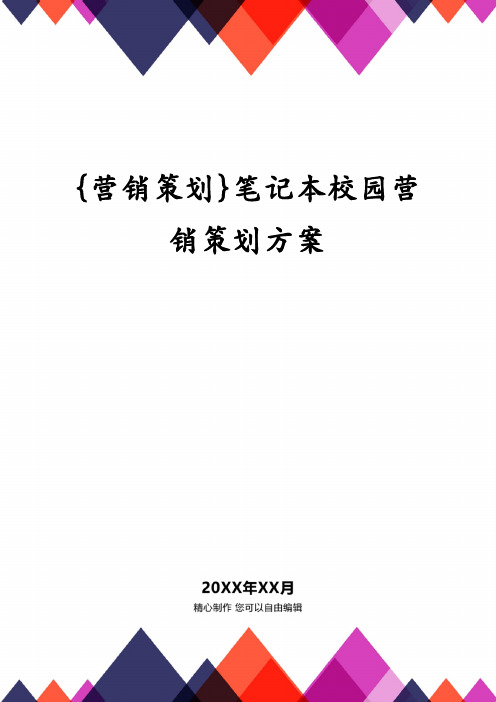 {营销策划}笔记本校园营销策划方案

20XX年XX月

精心制作 您可以自由编辑